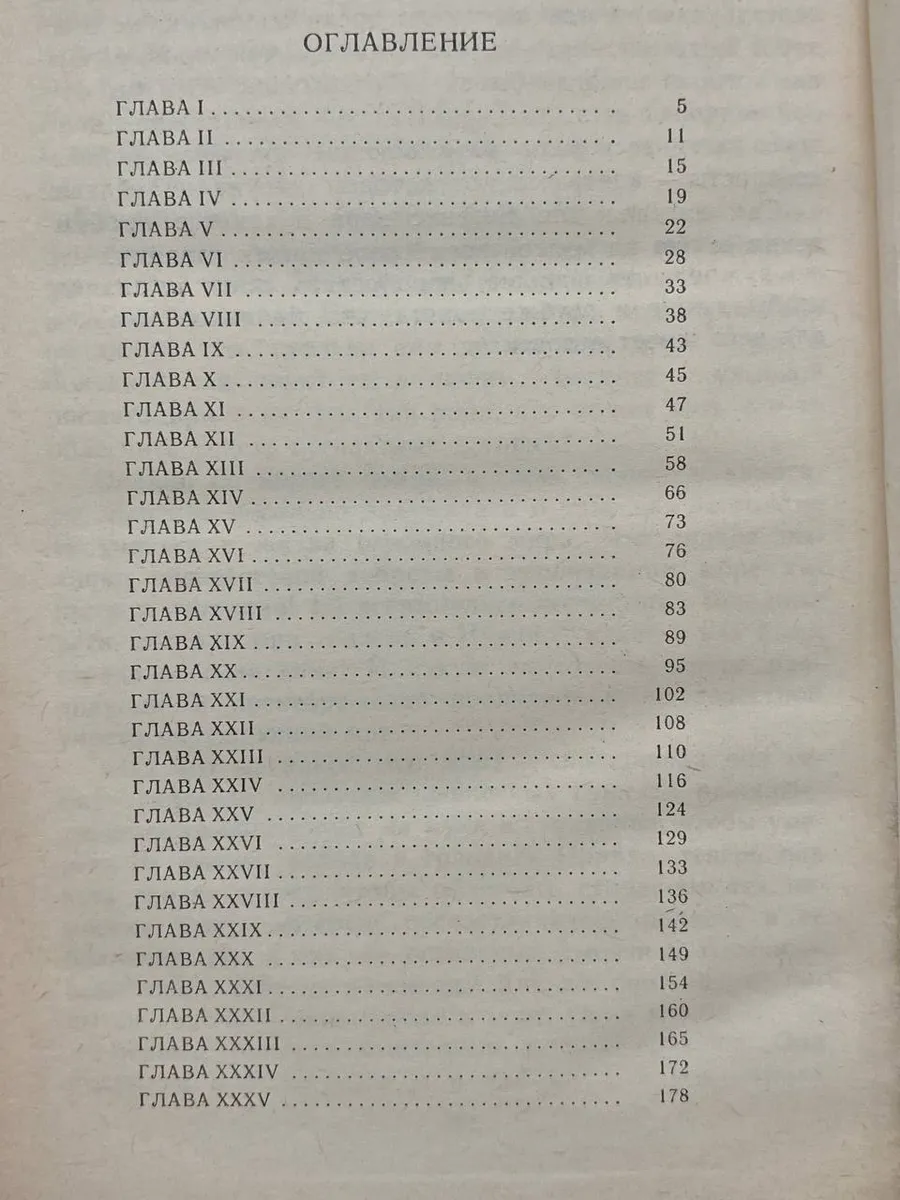 ОГЛАВЛЕНИЕ

ГЛАВА I 5
ГЛАВА II 11
ГЛАВА III 15
ГЛАВА IV 19
ГЛАВА V 22
ГЛАВА VI 28
ГЛАВА VII 33
ГЛАВА VIII 38
ГЛАВА IX 43
ГЛАВА X 45
ГЛАВА XI 47
ГЛАВА XII 51
ГЛАВА XIII 58
ГЛАВА XIV 66
ГЛАВА XV 73
ГЛАВА XVI 76
ГЛАВА XVII 80
ГЛАВА XVIII 83
ГЛАВА XIX 89
ГЛАВА XX 95
ГЛАВА XXI 102
ГЛАВА XXII 108
ГЛАВА XXIII 110
ГЛАВА XXIV 116
ГЛАВА XXV 124
ГЛАВА XXVI 129
ГЛАВА XXVII 133
ГЛАВА XXVIII 136
ГЛАВА XXIX 142
ГЛАВА XXX 149
ГЛАВА XXXI 154
ГЛАВА XXXII 160
ГЛАВА XXXIII 165
ГЛАВА XXXIV 172
ГЛАВА XXXV 178